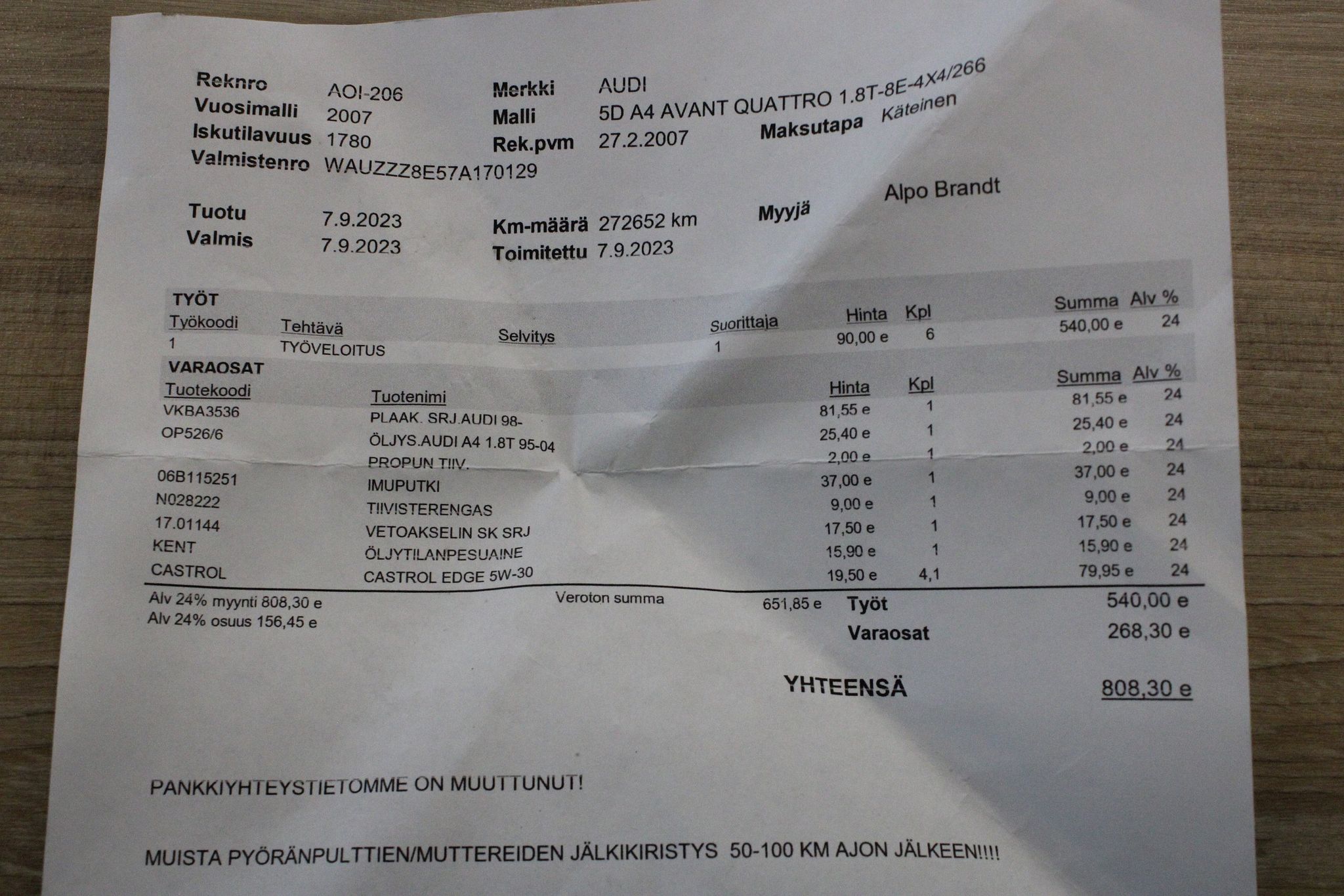 Reknro AOI-206
Vuosimalli 2007
Iskutilavuus 1780
Valmistenro WAUZZZ8E57A170129

Merkki AUDI
Malli 5D A4 AVANT QUATTRO 1.8T-8E-4X4/266
Rek.pvm 27.2.2007

Maksutapa Käteinen

Tuotu 7.9.2023
Valmis 7.9.2023

Km-määrä 272652 km
Toimitettu 7.9.2023

Myyjä Alpo Brandt

TYÖT

| Työkoodi | Tehtävä | Selvitys | Suorittaja | Hinta | Kpl | Summa | Alv % |
|---|---|---|---|---|---|---|---|
| 1 | TYÖVELOITUS | | 1 | 90,00 e | 6 | 540,00 e | 24 |

VARAOSAT

| Tuotekoodi | Tuotenimi | Hinta | Kpl | Summa | Alv % |
|---|---|---|---|---|---|
| VKBA3536 | PLAAK. SRJ.AUDI 98- | 81,55 e | 1 | 81,55 e | 24 |
| OP526/6 | ÖLJYS.AUDI A4 1.8T 95-04 | 25,40 e | 1 | 25,40 e | 24 |
| | PROPUN TIIV. | 2,00 e | 1 | 2,00 e | 24 |
| 06B115251 | IMUPUTKI | 37,00 e | 1 | 37,00 e | 24 |
| N028222 | TIIVISTERENGAS | 9,00 e | 1 | 9,00 e | 24 |
| 17.01144 | VETOAKSELIN SK SRJ | 17,50 e | 1 | 17,50 e | 24 |
| KENT | ÖLJYTILANPESUAINE | 15,90 e | 1 | 15,90 e | 24 |
| CASTROL | CASTROL EDGE 5W-30 | 19,50 e | 4,1 | 79,95 e | 24 |

Alv 24% myynti 808,30 e
Alv 24% osuus 156,45 e

Veroton summa 651,85 e

Työt 540,00 e
Varaosat 268,30 e

YHTEENSÄ 808,30 e

PANKKIYHTEYSTIETOMME ON MUUTTUNUT!

MUISTA PYÖRÄNPULTTIEN/MUTTEREIDEN JÄLKIKIRISTYS 50-100 KM AJON JÄLKEEN!!!!